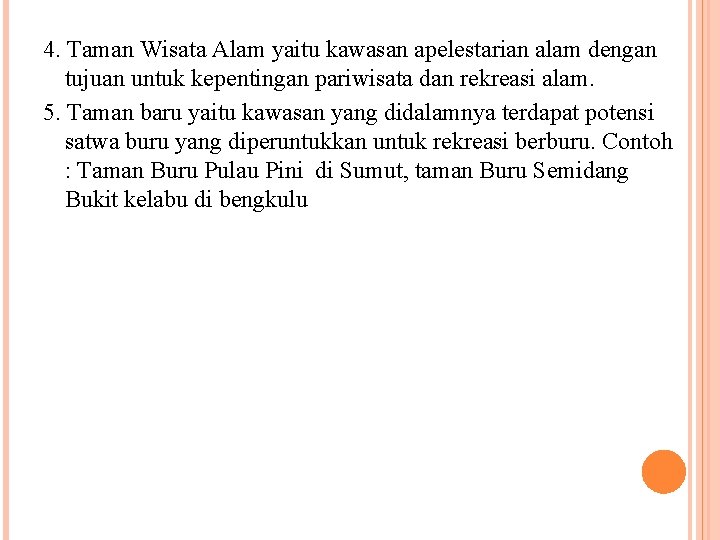 4. Taman Wisata Alam yaitu kawasan apelestarian alam dengan tujuan untuk kepentingan pariwisata dan rekreasi alam.

5. Taman baru yaitu kawasan yang didalamnya terdapat potensi satwa buru yang diperuntukkan untuk rekreasi berburu. Contoh : Taman Buru Pulau Pini di Sumut, taman Buru Semidang Bukit kelabu di bengkulu